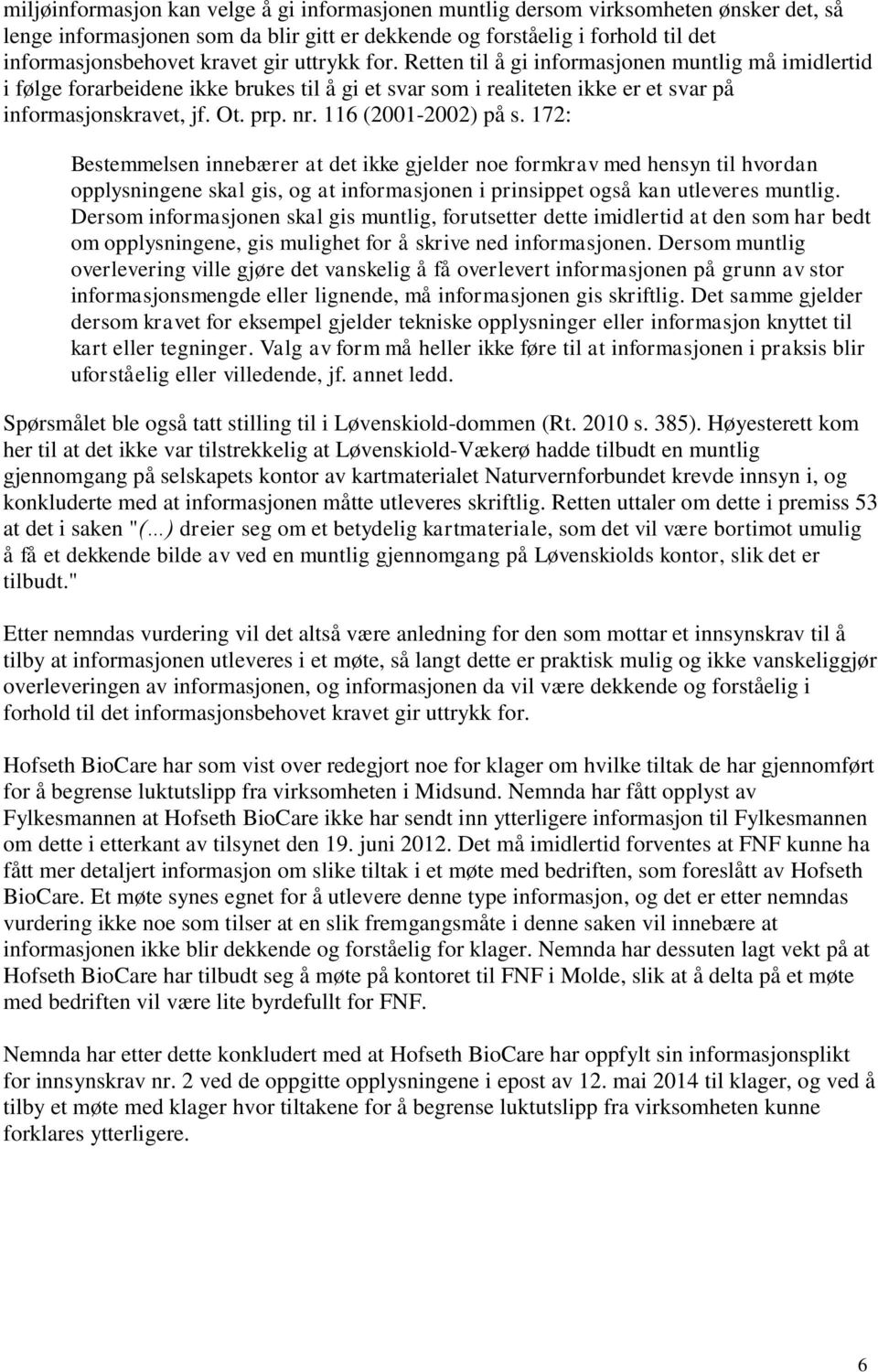 miljøinformasjon kan velge å gi informasjonen muntlig dersom virksomheten ønsker det, så lenge informasjonen som da blir gitt er dekkende og forståelig i forhold til det informasjonsbehovet kravet gir uttrykk for. Retten til å gi informasjonen muntlig må imidlertid i følge forarbeidene ikke brukes til å gi et svar som i realiteten ikke er et svar på informasjonskravet, jf. Ot. prp. nr. 116 (2001-2002) på s. 172:

Bestemmelsen innebærer at det ikke gjelder noe formkrav med hensyn til hvordan opplysningene skal gis, og at informasjonen i prinsippet også kan utleveres muntlig. Dersom informasjonen skal gis muntlig, forutsetter dette imidlertid at den som har bedt om opplysningene, gis mulighet for å skrive ned informasjonen. Dersom muntlig overlevering ville gjøre det vanskelig å få overlevert informasjonen på grunn av stor informasjonsmengde eller lignende, må informasjonen gis skriftlig. Det samme gjelder dersom kravet for eksempel gjelder tekniske opplysninger eller informasjon knyttet til kart eller tegninger. Valg av form må heller ikke føre til at informasjonen i praksis blir uforståelig eller villedende, jf. annet ledd.

Spørsmålet ble også tatt stilling til i Løvenskiold-dommen (Rt. 2010 s. 385). Høyesterett kom her til at det ikke var tilstrekkelig at Løvenskiold-Vækerø hadde tilbudt en muntlig gjennomgang på selskapets kontor av kartmaterialet Naturvernforbundet krevde innsyn i, og konkluderte med at informasjonen måtte utleveres skriftlig. Retten uttaler om dette i premiss 53 at det i saken "(...) dreier seg om et betydelig kartmateriale, som det vil være bortimot umulig å få et dekkende bilde av ved en muntlig gjennomgang på Løvenskiolds kontor, slik det er tilbudt."

Etter nemndas vurdering vil det altså være anledning for den som mottar et innsynskrav til å tilby at informasjonen utleveres i et møte, så langt dette er praktisk mulig og ikke vanskeliggjør overleveringen av informasjonen, og informasjonen da vil være dekkende og forståelig i forhold til det informasjonsbehovet kravet gir uttrykk for.

Hofseth BioCare har som vist over redegjort noe for klager om hvilke tiltak de har gjennomført for å begrense luktutslipp fra virksomheten i Midsund. Nemnda har fått opplyst av Fylkesmannen at Hofseth BioCare ikke har sendt inn ytterligere informasjon til Fylkesmannen om dette i etterkant av tilsynet den 19. juni 2012. Det må imidlertid forventes at FNF kunne ha fått mer detaljert informasjon om slike tiltak i et møte med bedriften, som foreslått av Hofseth BioCare. Et møte synes egnet for å utlevere denne type informasjon, og det er etter nemndas vurdering ikke noe som tilser at en slik fremgangsmåte i denne saken vil innebære at informasjonen ikke blir dekkende og forståelig for klager. Nemnda har dessuten lagt vekt på at Hofseth BioCare har tilbudt seg å møte på kontoret til FNF i Molde, slik at å delta på et møte med bedriften vil være lite byrdefullt for FNF.

Nemnda har etter dette konkludert med at Hofseth BioCare har oppfylt sin informasjonsplikt for innsynskrav nr. 2 ved de oppgitte opplysningene i epost av 12. mai 2014 til klager, og ved å tilby et møte med klager hvor tiltakene for å begrense luktutslipp fra virksomheten kunne forklares ytterligere.

6